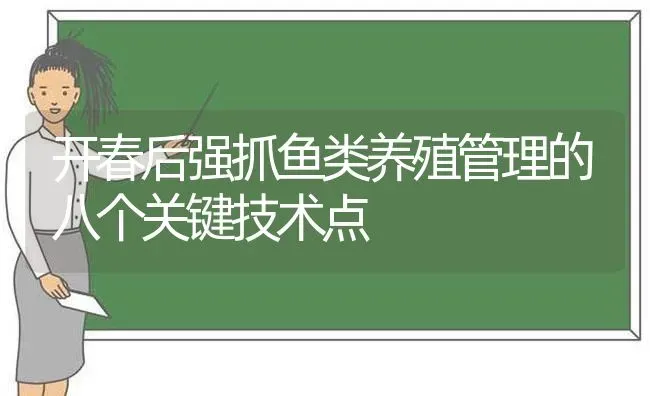 开春后强抓鱼类养殖管理的八个关键技术点